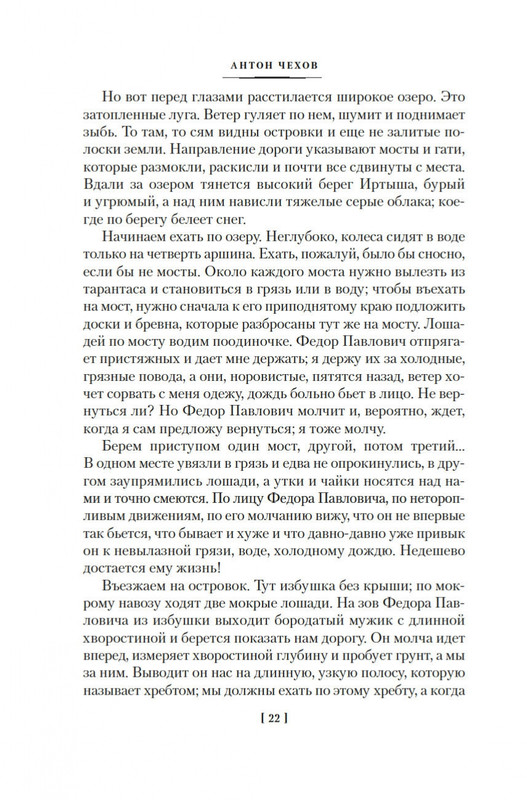 АНТОН ЧЕХОВ

Но вот перед глазами расстилается широкое озеро. Это затопленные луга. Ветер гуляет по нем, шумит и поднимает зыбь. То там, то сям видны островки и еще не залитые полоски земли. Направление дороги указывают мосты и гати, которые размокли, раскисли и почти все сдвинуты с места. Вдали за озером тянется высокий берег Иртыша, бурый и угрюмый, а над ним нависли тяжелые серые облака; кое-где по берегу белеет снег.

Начинаем ехать по озеру. Неглубоко, колеса сидят в воде только на четверть аршина. Ехать, пожалуй, было бы сносно, если бы не мосты. Около каждого моста нужно вылезть из тарантаса и становиться в грязь или в воду; чтобы въехать на мост, нужно сначала к его приподнятому краю подложить доски и бревна, которые разбросаны тут же на мосту. Лошадей по мосту водим поодиночке. Федор Павлович отпрягает пристяжных и дает мне держать; я держу их за холодные, грязные повода, а они, норовистые, пятятся назад, ветер хочет сорвать с меня одежу, дождь больно бьет в лицо. Не вернуться ли? Но Федор Павлович молчит и, вероятно, ждет, когда я сам предложу вернуться; я тоже молчу.

Берем приступом один мост, другой, потом третий... В одном месте увязли в грязь и едва не опрокинулись, в другом заупрямились лошади, а утки и чайки носятся над нами и точно смеются. По лицу Федора Павловича, по неторопливым движениям, по его молчанию вижу, что он не впервые так бьется, что бывает и хуже и что давно-давно уже привык он к невылазной грязи, воде, холодному дождю. Недешево достается ему жизнь!

Въезжаем на островок. Тут избушка без крыши; по мокрому навозу ходят две мокрые лошади. На зов Федора Павловича из избушки выходит бородатый мужик с длинной хворостиной и берется показать нам дорогу. Он молча идет вперед, измеряет хворостиной глубину и пробует грунт, а мы за ним. Выводит он нас на длинную, узкую полосу, которую называет хребтом; мы должны ехать по этому хребту, а когда

[ 22 ]